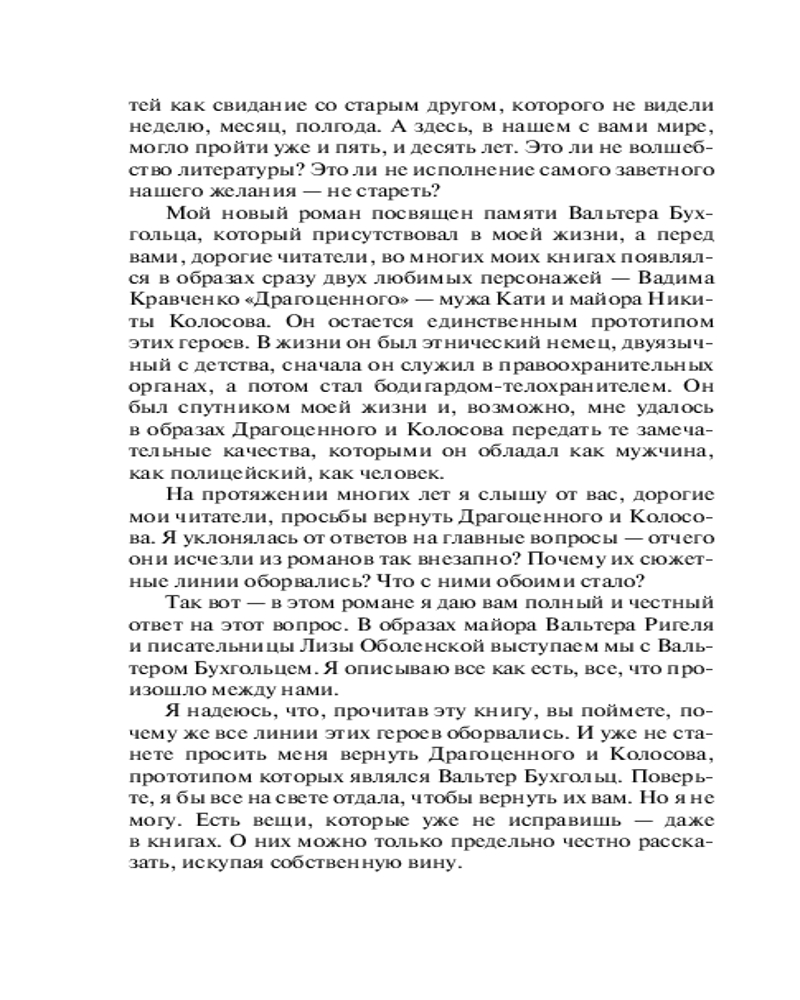 тей как свидание со старым другом, которого не видели неделю, месяц, полгода. А здесь, в нашем с вами мире, могло пройти уже и пять, и десять лет. Это ли не волшебство литературы? Это ли не исполнение самого заветного нашего желания — не стареть?

Мой новый роман посвящен памяти Вальтера Бухгольца, который присутствовал в моей жизни, а перед вами, дорогие читатели, во многих моих книгах появлялся в образах сразу двух любимых персонажей — Вадима Кравченко «Драгоценного» — мужа Кати и майора Никиты Колосова. Он остается единственным прототипом этих героев. В жизни он был этнический немец, двуязычный с детства, сначала он служил в правоохранительных органах, а потом стал бодигардом-телохранителем. Он был спутником моей жизни и, возможно, мне удалось в образах Драгоценного и Колосова передать те замечательные качества, которыми он обладал как мужчина, как полицейский, как человек.

На протяжении многих лет я слышу от вас, дорогие мои читатели, просьбы вернуть Драгоценного и Колосова. Я уклонялась от ответов на главные вопросы — отчего они исчезли из романов так внезапно? Почему их сюжетные линии оборвались? Что с ними обоими стало?

Так вот — в этом романе я даю вам полный и честный ответ на этот вопрос. В образах майора Вальтера Ригеля и писательницы Лизы Оболенской выступаем мы с Вальтером Бухгольцем. Я описываю все как есть, все, что произошло между нами.

Я надеюсь, что, прочитав эту книгу, вы поймете, почему же все линии этих героев оборвались. И уже не станете просить меня вернуть Драгоценного и Колосова, прототипом которых являлся Вальтер Бухгольц. Поверьте, я бы все на свете отдала, чтобы вернуть их вам. Но я не могу. Есть вещи, которые уже не исправишь — даже в книгах. О них можно только предельно честно рассказать, искупая собственную вину.